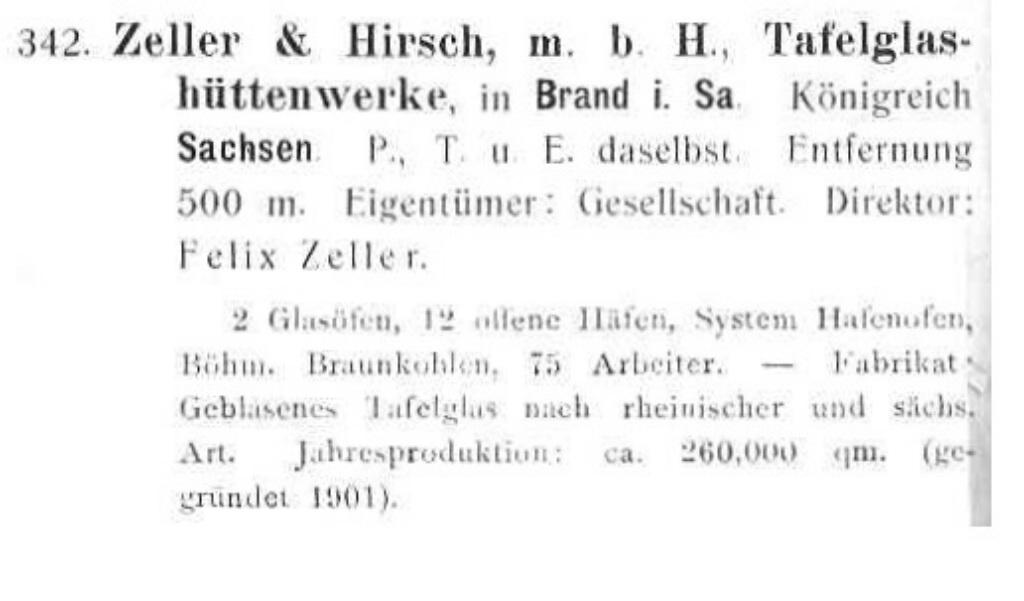 342. Zeller & Hirsch, m. b. H., Tafelglashüttenwerke, in Brand i. Sa. Königreich Sachsen. P., T. u. E. daselbst. Entfernung 500 m. Eigentümer: Gesellschaft. Direktor: Felix Zeller.

2 Glasöfen, 12 offene Häfen, System Hafenofen, Böhm. Braunkohlen, 75 Arbeiter. — Fabrikat: Geblasenes Tafelglas nach rheinischer und sächs. Art. Jahresproduktion: ca. 260,000 qm. (gegründet 1901).